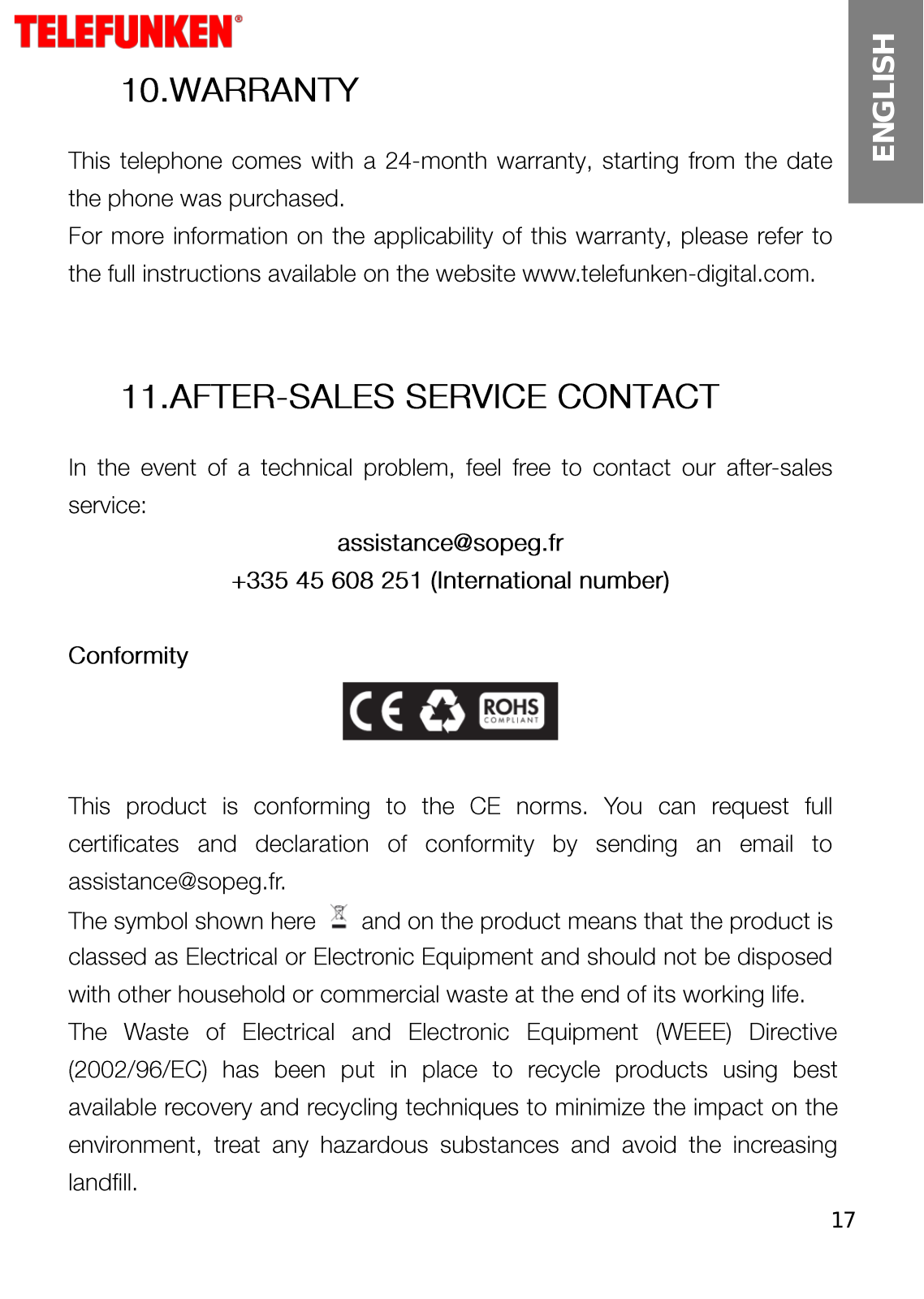 TELEFUNKEN®

ENGLISH

10.WARRANTY

This telephone comes with a 24-month warranty, starting from the date the phone was purchased.
For more information on the applicability of this warranty, please refer to the full instructions available on the website www.telefunken-digital.com.

11.AFTER-SALES SERVICE CONTACT

In the event of a technical problem, feel free to contact our after-sales service:

assistance@sopeg.fr
+335 45 608 251 (International number)

Conformity

CE ROHS COMPLIANT

This product is conforming to the CE norms. You can request full certificates and declaration of conformity by sending an email to assistance@sopeg.fr.
The symbol shown here and on the product means that the product is classed as Electrical or Electronic Equipment and should not be disposed with other household or commercial waste at the end of its working life.
The Waste of Electrical and Electronic Equipment (WEEE) Directive (2002/96/EC) has been put in place to recycle products using best available recovery and recycling techniques to minimize the impact on the environment, treat any hazardous substances and avoid the increasing landfill.

17